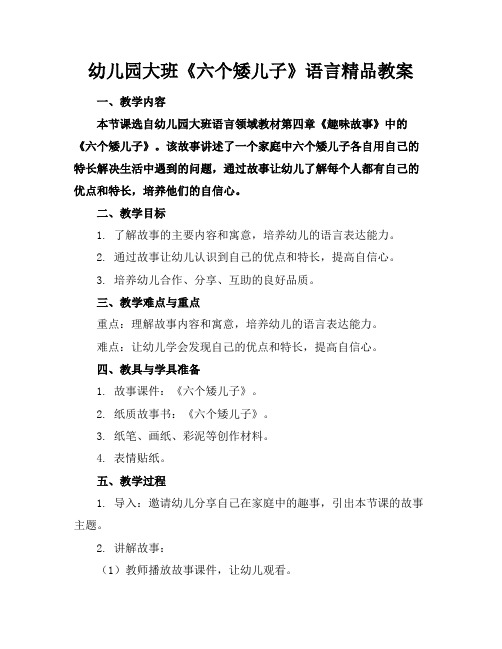 幼儿园大班《六个矮儿子》语言精品教案

一、教学内容

本节课选自幼儿园大班语言领域教材第四章《趣味故事》中的《六个矮儿子》。该故事讲述了一个家庭中六个矮儿子各自用自己的特长解决生活中遇到的问题，通过故事让幼儿了解每个人都有自己的优点和特长，培养他们的自信心。

二、教学目标

1. 了解故事的主要内容和寓意，培养幼儿的语言表达能力。

2. 通过故事让幼儿认识到自己的优点和特长，提高自信心。

3. 培养幼儿合作、分享、互助的良好品质。

三、教学难点与重点

重点：理解故事内容和寓意，培养幼儿的语言表达能力。

难点：让幼儿学会发现自己的优点和特长，提高自信心。

四、教具与学具准备

1. 故事课件：《六个矮儿子》。

2. 纸质故事书：《六个矮儿子》。

3. 纸笔、画纸、彩泥等创作材料。

4. 表情贴纸。

五、教学过程

1. 导入：邀请幼儿分享自己在家庭中的趣事，引出本节课的故事主题。

2. 讲解故事：

（1）教师播放故事课件，让幼儿观看。